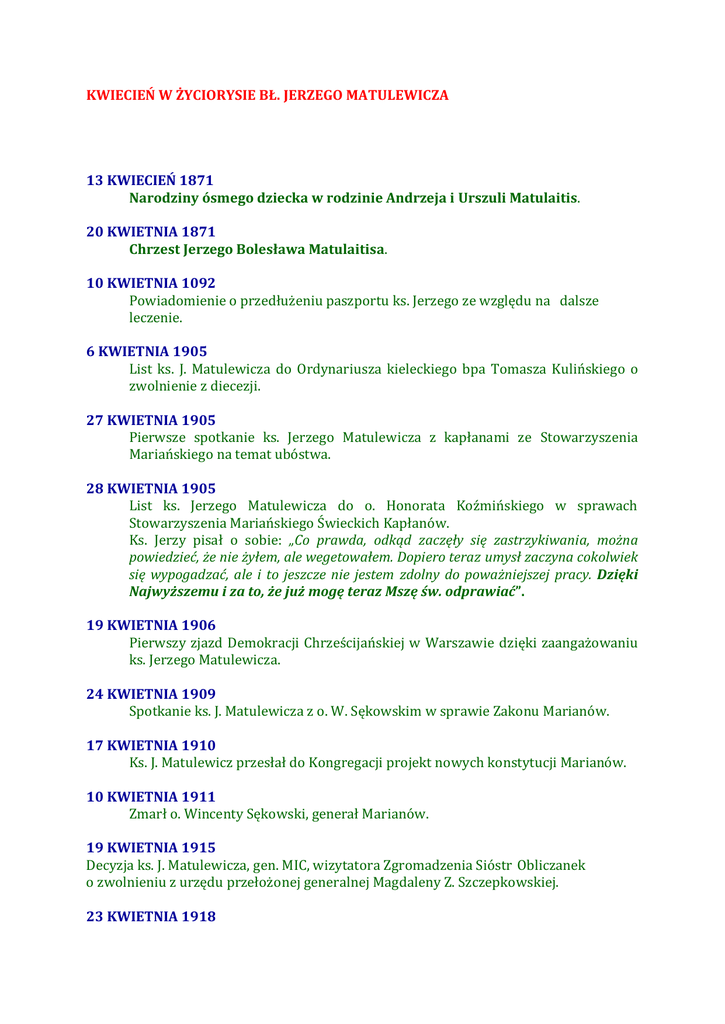 KWIECIEŃ W ŻYCIORYSIE BŁ. JERZEGO MATULEWICZA

13 KWIECIEŃ 1871
Narodziny ósmego dziecka w rodzinie Andrzeja i Urszuli Matulaitis.

20 KWIETNIA 1871
Chrzest Jerzego Bolesława Matulaitisa.

10 KWIETNIA 1092
Powiadomienie o przedłużeniu paszportu ks. Jerzego ze względu na dalsze leczenie.

6 KWIETNIA 1905
List ks. J. Matulewicza do Ordynariusza kieleckiego bpa Tomasza Kulińskiego o zwolnienie z diecezji.

27 KWIETNIA 1905
Pierwsze spotkanie ks. Jerzego Matulewicza z kapłanami ze Stowarzyszenia Mariańskiego na temat ubóstwa.

28 KWIETNIA 1905
List ks. Jerzego Matulewicza do o. Honorata Koźmińskiego w sprawach Stowarzyszenia Mariańskiego Świeckich Kapłanów.
Ks. Jerzy pisał o sobie: „Co prawda, odkąd zaczęły się zastrzykiwania, można powiedzieć, że nie żyłem, ale wegetowałem. Dopiero teraz umysł zaczyna cokolwiek się wypogadzać, ale i to jeszcze nie jestem zdolny do poważniejszej pracy. Dzięki Najwyższemu i za to, że już mogę teraz Mszę św. odprawiać".

19 KWIETNIA 1906
Pierwszy zjazd Demokracji Chrześcijańskiej w Warszawie dzięki zaangażowaniu ks. Jerzego Matulewicza.

24 KWIETNIA 1909
Spotkanie ks. J. Matulewicza z o. W. Sękowskim w sprawie Zakonu Marianów.

17 KWIETNIA 1910
Ks. J. Matulewicz przesłał do Kongregacji projekt nowych konstytucji Marianów.

10 KWIETNIA 1911
Zmarł o. Wincenty Sękowski, generał Marianów.

19 KWIETNIA 1915
Decyzja ks. J. Matulewicza, gen. MIC, wizytatora Zgromadzenia Sióstr Obliczanek o zwolnieniu z urzędu przełożonej generalnej Magdaleny Z. Szczepkowskiej.

23 KWIETNIA 1918